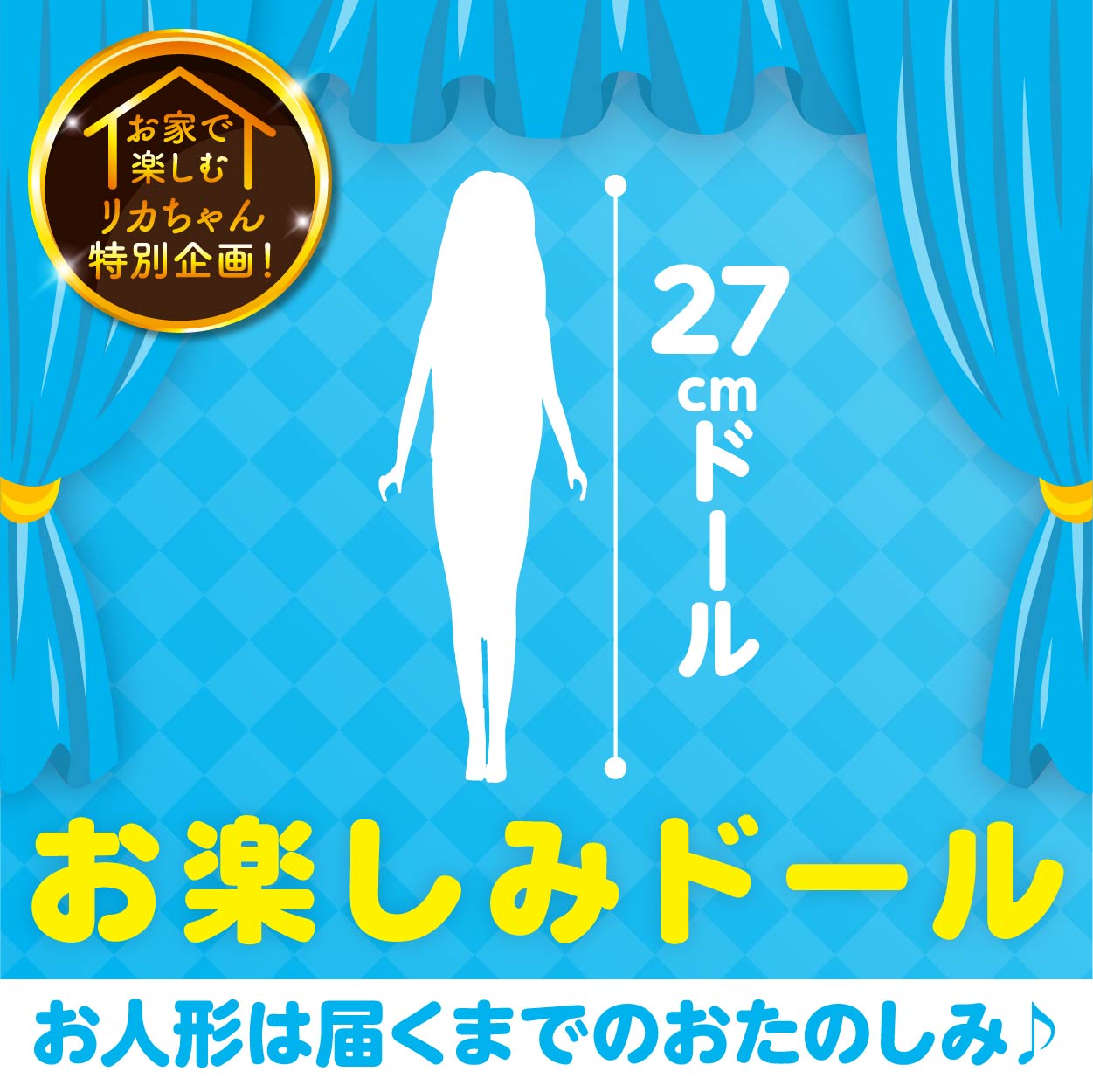 お家で楽しむリカちゃん特別企画!

27cmドール

お楽しみドール

お人形は届くまでのおたのしみ♪